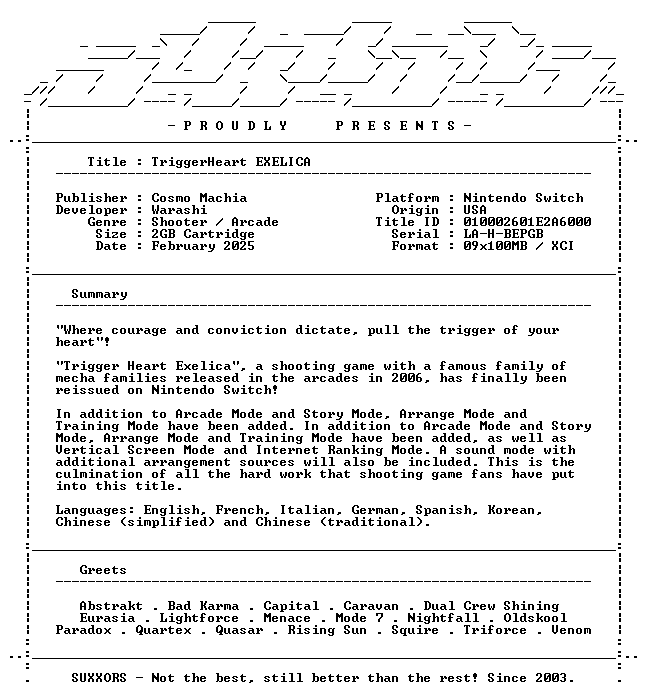 - P R O U D L Y   P R E S E N T S -

Title : TriggerHeart EXELICA

Publisher : Cosmo Machia
Developer : Warashi
Genre : Shooter / Arcade
Size : 2GB Cartridge
Date : February 2025

Platform : Nintendo Switch
Origin : USA
Title ID : 010002601E2A6000
Serial : LA-H-BEPGB
Format : 09x100MB / XCI

Summary

"Where courage and conviction dictate, pull the trigger of your heart"!

"Trigger Heart Exelica", a shooting game with a famous family of mecha families released in the arcades in 2006, has finally been reissued on Nintendo Switch!

In addition to Arcade Mode and Story Mode, Arrange Mode and Training Mode have been added. In addition to Arcade Mode and Story Mode, Arrange Mode and Training Mode have been added, as well as Vertical Screen Mode and Internet Ranking Mode. A sound mode with additional arrangement sources will also be included. This is the culmination of all the hard work that shooting game fans have put into this title.

Languages: English, French, Italian, German, Spanish, Korean, Chinese (simplified) and Chinese (traditional).

Greets

Abstrakt . Bad Karma . Capital . Caravan . Dual Crew Shining
Eurasia . Lightforce . Menace . Mode 7 . Nightfall . Oldskool
Paradox . Quartex . Quasar . Rising Sun . Squire . Triforce . Venom

SUXXORS - Not the best, still better than the rest! Since 2003.